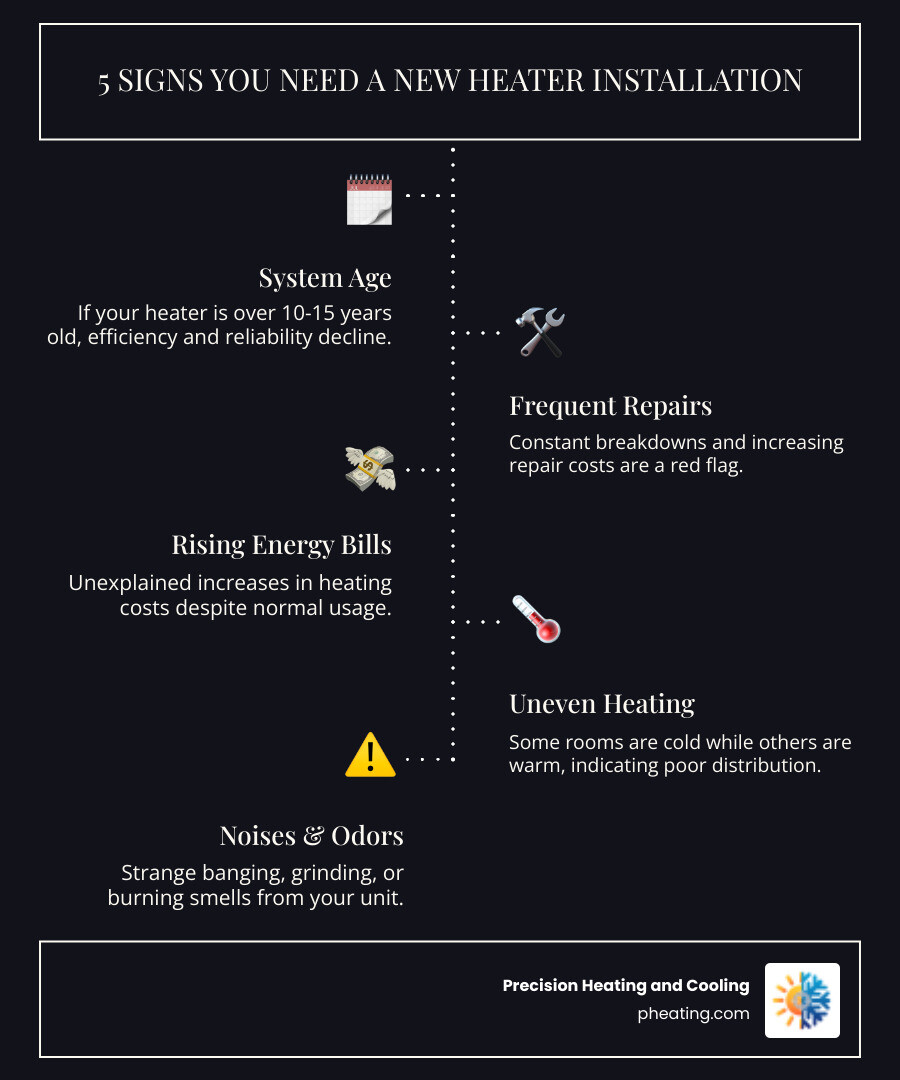 5 SIGNS YOU NEED A NEW HEATER INSTALLATION

System Age
If your heater is over 10-15 years old, efficiency and reliability decline.

Frequent Repairs
Constant breakdowns and increasing repair costs are a red flag.

Rising Energy Bills
Unexplained increases in heating costs despite normal usage.

Uneven Heating
Some rooms are cold while others are warm, indicating poor distribution.

Noises & Odors
Strange banging, grinding, or burning smells from your unit.

Precision Heating and Cooling
pheating.com